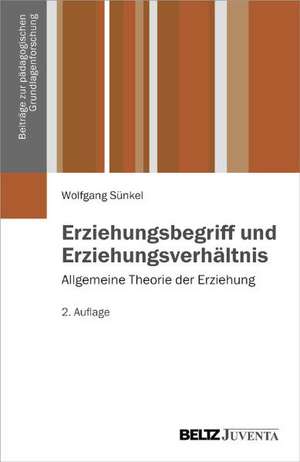 Beiträge zur pädagogischen Grundlagenforschung

Wolfgang Sünkel

Erziehungsbegriff und Erziehungsverhältnis

Allgemeine Theorie der Erziehung

2. Auflage

BELTZ JUVENTA